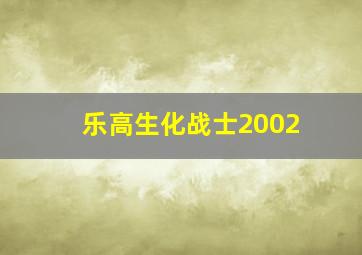 乐高生化战士2002